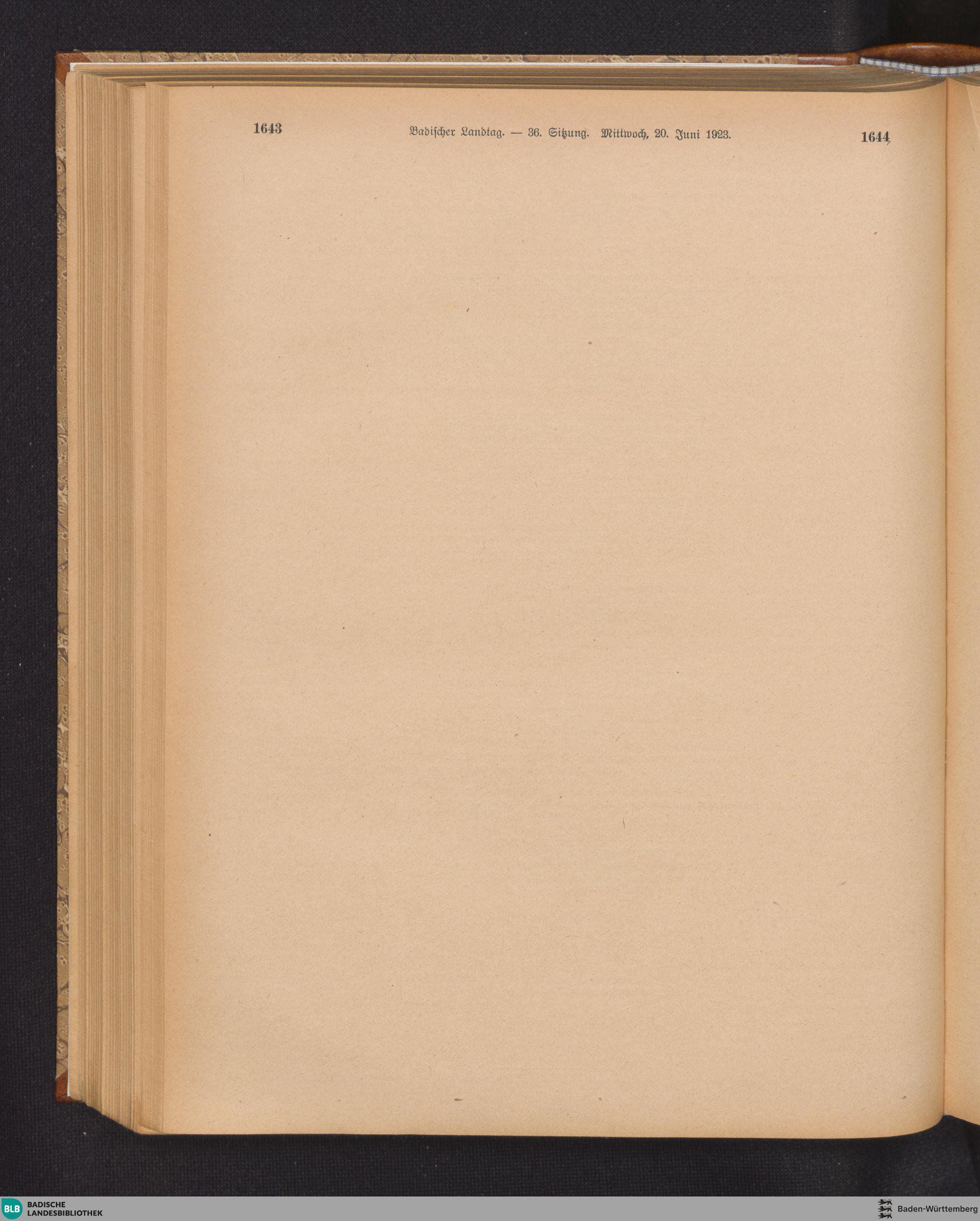 1643 Badischer Landtag. — 36. Sitzung. Mittwoch, 20. Juni 1923. 1644

BLB BADISCHE LANDESBIBLIOTHEK

Baden-Württemberg